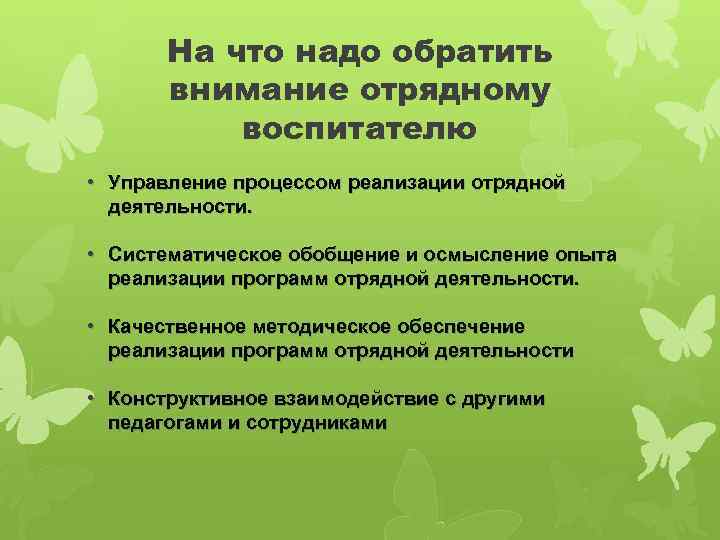 На что надо обратить
внимание отрядному
воспитателю

• Управление процессом реализации отрядной деятельности.

• Систематическое обобщение и осмысление опыта реализации программ отрядной деятельности.

• Качественное методическое обеспечение реализации программ отрядной деятельности

• Конструктивное взаимодействие с другими педагогами и сотрудниками